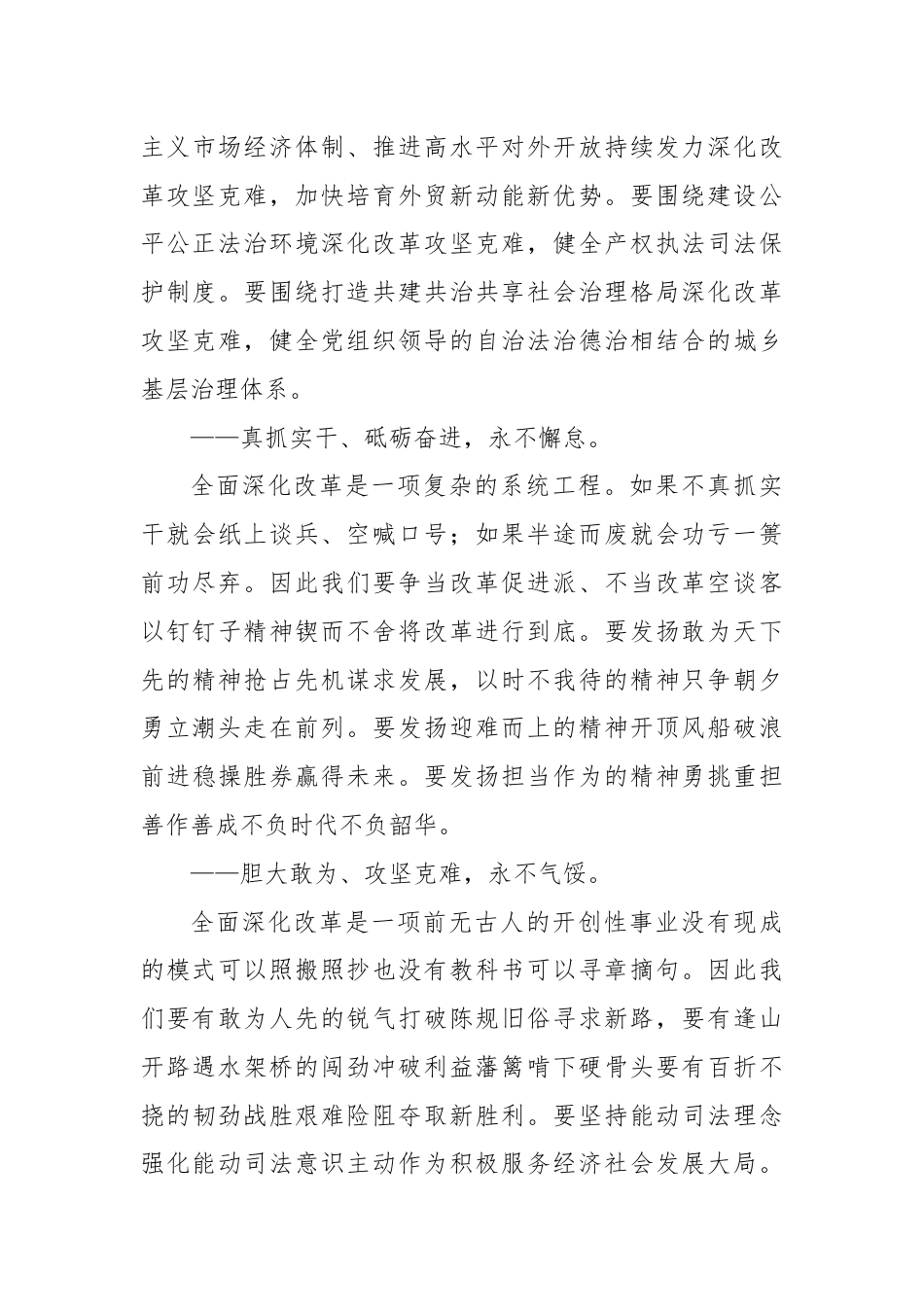 主义市场经济体制、推进高水平对外开放持续发力深化改革攻坚克难，加快培育外贸新动能新优势。要围绕建设公平公正法治环境深化改革攻坚克难，健全产权执法司法保护制度。要围绕打造共建共治共享社会治理格局深化改革攻坚克难，健全党组织领导的自治法治德治相结合的城乡基层治理体系。

——真抓实干、砥砺奋进，永不懈怠。

全面深化改革是一项复杂的系统工程。如果不真抓实干就会纸上谈兵、空喊口号；如果半途而废就会功亏一篑前功尽弃。因此我们要争当改革促进派、不当改革空谈客以钉钉子精神锲而不舍将改革进行到底。要发扬敢为天下先的精神抢占先机谋求发展，以时不我待的精神只争朝夕勇立潮头走在前列。要发扬迎难而上的精神开顶风船破浪前进稳操胜券赢得未来。要发扬担当作为的精神勇挑重担善作善成不负时代不负韶华。

——胆大敢为、攻坚克难，永不气馁。

全面深化改革是一项前无古人的开创性事业没有现成的模式可以照搬照抄也没有教科书可以寻章摘句。因此我们要有敢为人先的锐气打破陈规旧俗寻求新路，要有逢山开路遇水架桥的闯劲冲破利益藩篱啃下硬骨头要有百折不挠的韧劲战胜艰难险阻夺取新胜利。要坚持能动司法理念强化能动司法意识主动作为积极服务经济社会发展大局。